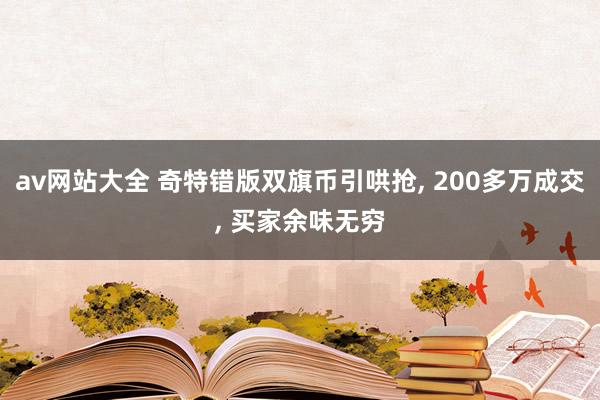 av网站大全 奇特错版双旗币引哄抢, 200多万成交, 买家余味无穷